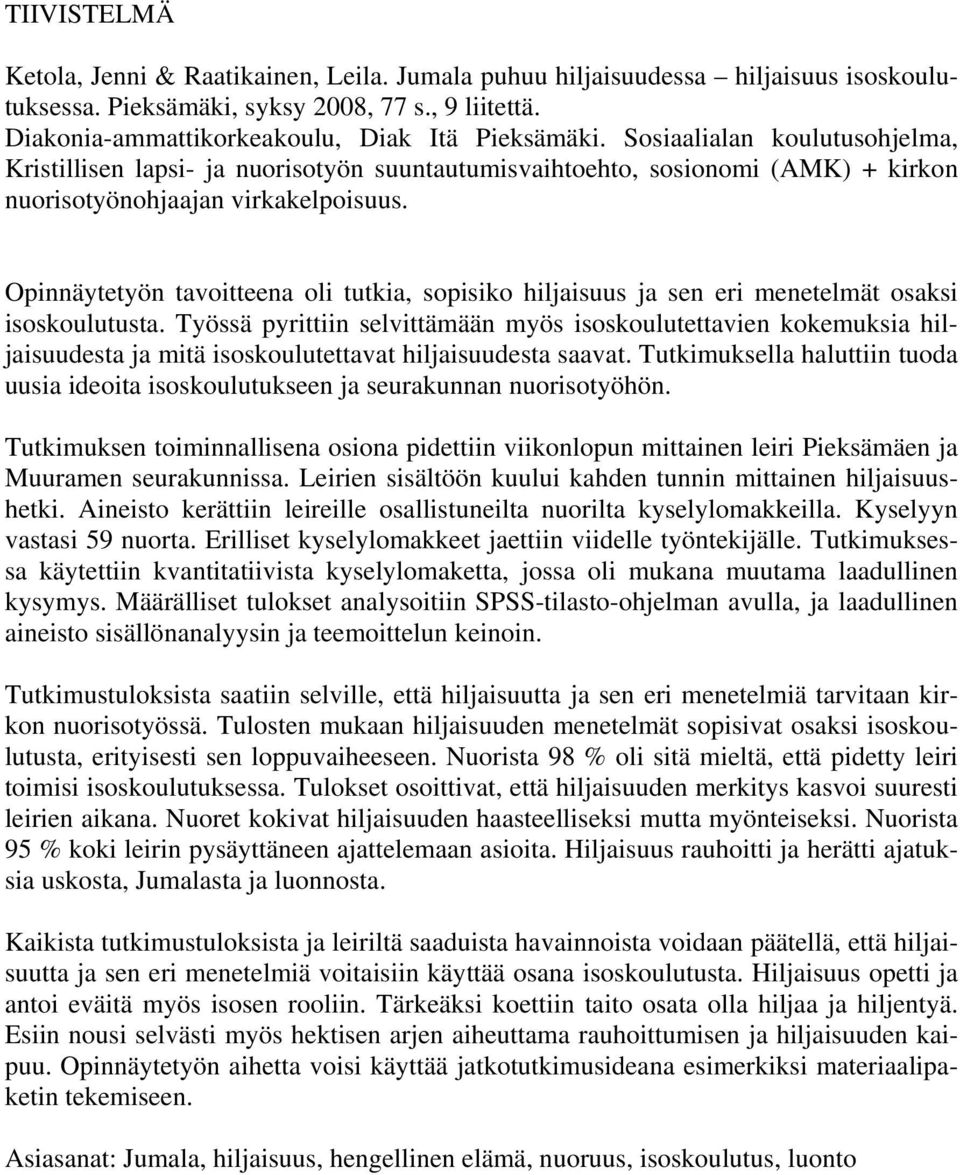 TIIVISTELMÄ

Ketola, Jenni & Raatikainen, Leila. Jumala puhuu hiljaisuudessa – hiljaisuus isoskoulutuksessa. Pieksämäki, syksy 2008, 77 s., 9 liitettä.
Diakonia-ammattikorkeakoulu, Diak Itä Pieksämäki. Sosiaalialan koulutusohjelma, Kristillisen lapsi- ja nuorisotyön suuntautumisvaihtoehto, sosionomi (AMK) + kirkon nuorisotyönohjaajan virkakelpoisuus.

Opinnäytetyön tavoitteena oli tutkia, sopisiko hiljaisuus ja sen eri menetelmät osaksi isoskoulutusta. Työssä pyrittiin selvittämään myös isoskoulutettavien kokemuksia hiljaisuudesta ja mitä isoskoulutettavat hiljaisuudesta saavat. Tutkimuksella haluttiin tuoda uusia ideoita isoskoulutukseen ja seurakunnan nuorisotyöhön.

Tutkimuksen toiminnallisena osiona pidettiin viikonlopun mittainen leiri Pieksämäen ja Muuramen seurakunnissa. Leirien sisältöön kuului kahden tunnin mittainen hiljaisuushetki. Aineisto kerättiin leireille osallistuneilta nuorilta kyselylomakkeilla. Kyselyyn vastasi 59 nuorta. Erilliset kyselylomakkeet jaettiin viidelle työntekijälle. Tutkimuksessa käytettiin kvantitatiivista kyselylomaketta, jossa oli mukana muutama laadullinen kysymys. Määrälliset tulokset analysoitiin SPSS-tilasto-ohjelman avulla, ja laadullinen aineisto sisällönanalyysin ja teemoittelun keinoin.

Tutkimustuloksista saatiin selville, että hiljaisuutta ja sen eri menetelmiä tarvitaan kirkon nuorisotyössä. Tulosten mukaan hiljaisuuden menetelmät sopisivat osaksi isoskoulutusta, erityisesti sen loppuvaiheeseen. Nuorista 98 % oli sitä mieltä, että pidetty leiri toimisi isoskoulutuksessa. Tulokset osoittivat, että hiljaisuuden merkitys kasvoi suuresti leirien aikana. Nuoret kokivat hiljaisuuden haasteelliseksi mutta myönteiseksi. Nuorista 95 % koki leirin pysäyttäneen ajattelemaan asioita. Hiljaisuus rauhoitti ja herätti ajatuksia uskosta, Jumalasta ja luonnosta.

Kaikista tutkimustuloksista ja leiriltä saaduista havainnoista voidaan päätellä, että hiljaisuutta ja sen eri menetelmiä voitaisiin käyttää osana isoskoulutusta. Hiljaisuus opetti ja antoi eväitä myös isosen rooliin. Tärkeäksi koettiin taito osata olla hiljaa ja hiljentyä. Esiin nousi selvästi myös hektisen arjen aiheuttama rauhoittumisen ja hiljaisuuden kaipuu. Opinnäytetyön aihetta voisi käyttää jatkotutkimusideana esimerkiksi materiaalipaketin tekemiseen.

Asiasanat: Jumala, hiljaisuus, hengellinen elämä, nuoruus, isoskoulutus, luonto